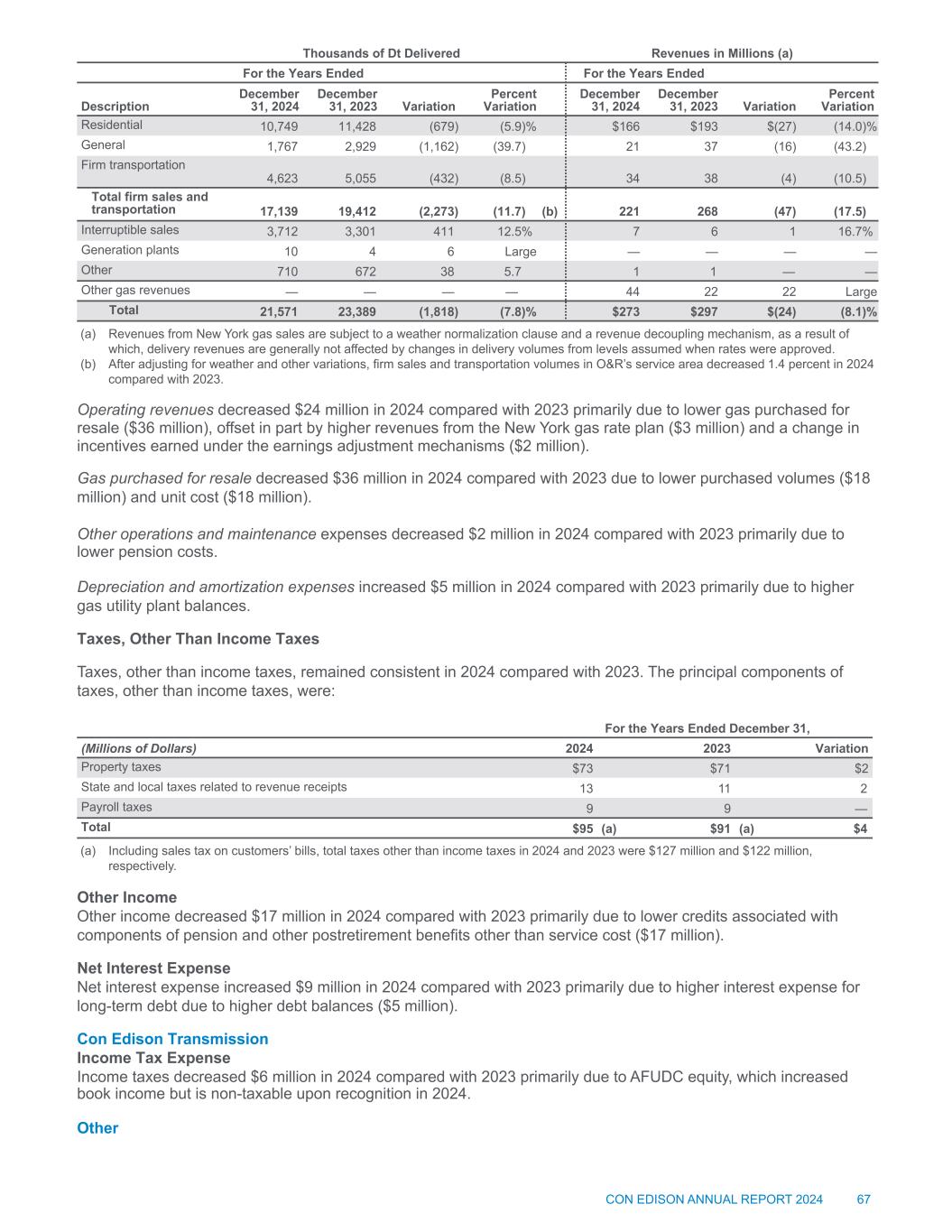 | | Thousands of Dt Delivered | | | | Revenues in Millions (a) | | | |
|---|---|---|---|---|---|---|---|---|
| | For the Years Ended | | | | For the Years Ended | | | |
| Description | December 31, 2024 | December 31, 2023 | Variation | Percent Variation | December 31, 2024 | December 31, 2023 | Variation | Percent Variation |
| Residential | 10,749 | 11,428 | (679) | (5.9)% | $166 | $193 | $(27) | (14.0)% |
| General | 1,767 | 2,929 | (1,162) | (39.7) | 21 | 37 | (16) | (43.2) |
| Firm transportation | 4,623 | 5,055 | (432) | (8.5) | 34 | 38 | (4) | (10.5) |
| Total firm sales and transportation | 17,139 | 19,412 | (2,273) | (11.7) (b) | 221 | 268 | (47) | (17.5) |
| Interruptible sales | 3,712 | 3,301 | 411 | 12.5% | 7 | 6 | 1 | 16.7% |
| Generation plants | 10 | 4 | 6 | Large | — | — | — | — |
| Other | 710 | 672 | 38 | 5.7 | 1 | 1 | — | — |
| Other gas revenues | — | — | — | — | 44 | 22 | 22 | Large |
| Total | 21,571 | 23,389 | (1,818) | (7.8)% | $273 | $297 | $(24) | (8.1)% |

(a) Revenues from New York gas sales are subject to a weather normalization clause and a revenue decoupling mechanism, as a result of which, delivery revenues are generally not affected by changes in delivery volumes from levels assumed when rates were approved.
(b) After adjusting for weather and other variations, firm sales and transportation volumes in O&R's service area decreased 1.4 percent in 2024 compared with 2023.

Operating revenues decreased $24 million in 2024 compared with 2023 primarily due to lower gas purchased for resale ($36 million), offset in part by higher revenues from the New York gas rate plan ($3 million) and a change in incentives earned under the earnings adjustment mechanisms ($2 million).

Gas purchased for resale decreased $36 million in 2024 compared with 2023 due to lower purchased volumes ($18 million) and unit cost ($18 million).

Other operations and maintenance expenses decreased $2 million in 2024 compared with 2023 primarily due to lower pension costs.

Depreciation and amortization expenses increased $5 million in 2024 compared with 2023 primarily due to higher gas utility plant balances.

Taxes, Other Than Income Taxes

Taxes, other than income taxes, remained consistent in 2024 compared with 2023. The principal components of taxes, other than income taxes, were:

| | For the Years Ended December 31, | | |
|---|---|---|---|
| (Millions of Dollars) | 2024 | 2023 | Variation |
| Property taxes | $73 | $71 | $2 |
| State and local taxes related to revenue receipts | 13 | 11 | 2 |
| Payroll taxes | 9 | 9 | — |
| Total | $95 (a) | $91 (a) | $4 |

(a) Including sales tax on customers' bills, total taxes other than income taxes in 2024 and 2023 were $127 million and $122 million, respectively.

Other Income
Other income decreased $17 million in 2024 compared with 2023 primarily due to lower credits associated with components of pension and other postretirement benefits other than service cost ($17 million).

Net Interest Expense
Net interest expense increased $9 million in 2024 compared with 2023 primarily due to higher interest expense for long-term debt due to higher debt balances ($5 million).

Con Edison Transmission
Income Tax Expense
Income taxes decreased $6 million in 2024 compared with 2023 primarily due to AFUDC equity, which increased book income but is non-taxable upon recognition in 2024.

Other

CON EDISON ANNUAL REPORT 2024 67